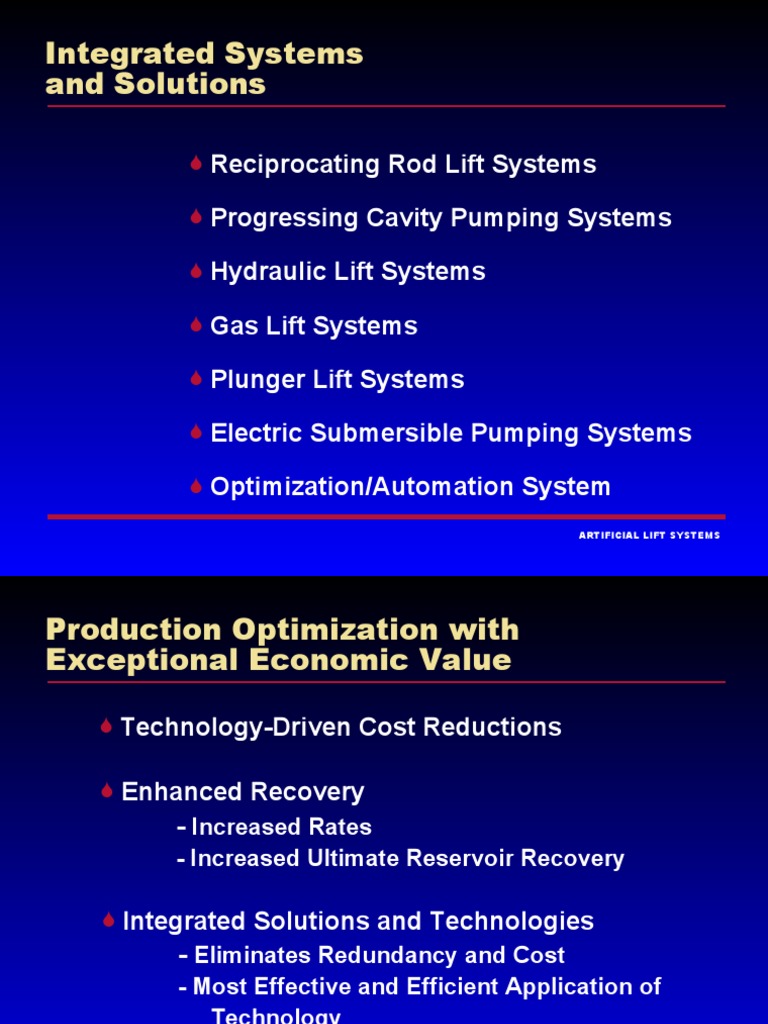 Integrated Systems and Solutions

Reciprocating Rod Lift Systems

Progressing Cavity Pumping Systems

Hydraulic Lift Systems

Gas Lift Systems

Plunger Lift Systems

Electric Submersible Pumping Systems

Optimization/Automation System

ARTIFICIAL LIFT SYSTEMS

Production Optimization with Exceptional Economic Value

Technology-Driven Cost Reductions

Enhanced Recovery
- Increased Rates
- Increased Ultimate Reservoir Recovery

Integrated Solutions and Technologies
- Eliminates Redundancy and Cost
- Most Effective and Efficient Application of Technology